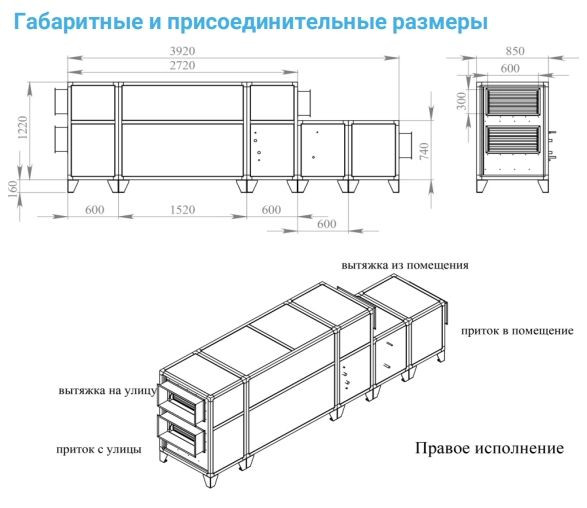 Габаритные и присоединительные размеры

3920
2720
1220
160
740
600
1520
600
600
850
600
300

вытяжка из помещения
приток в помещение
вытяжка на улицу
приток с улицы
Правое исполнение